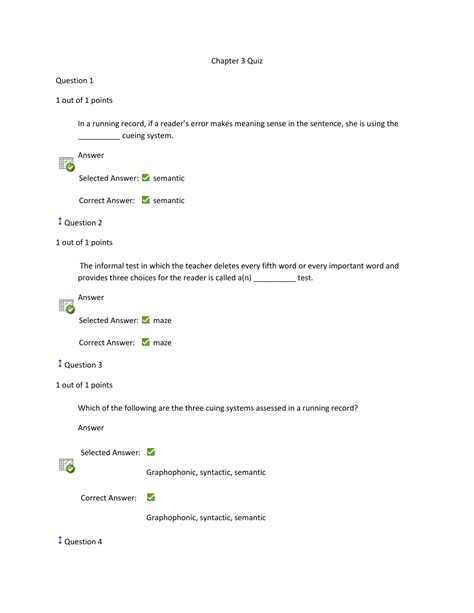 Chapter 3 Quiz

Question 1

1 out of 1 points

In a running record, if a reader's error makes meaning sense in the sentence, she is using the __________ cueing system.

Answer

Selected Answer: semantic

Correct Answer: semantic

Question 2

1 out of 1 points

The informal test in which the teacher deletes every fifth word or every important word and provides three choices for the reader is called a(n) __________ test.

Answer

Selected Answer: maze

Correct Answer: maze

Question 3

1 out of 1 points

Which of the following are the three cuing systems assessed in a running record?

Answer

Selected Answer:

Graphophonic, syntactic, semantic

Correct Answer:

Graphophonic, syntactic, semantic

Question 4